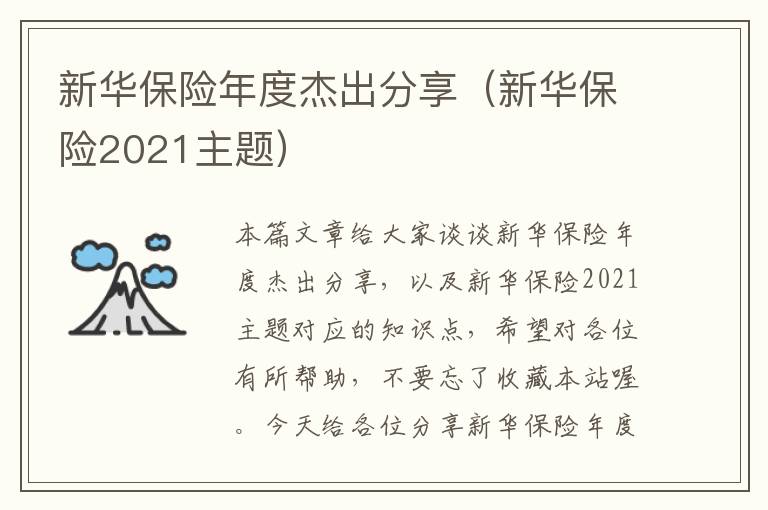 新华保险年度杰出分享（新华保险2021主题）

本篇文章给大家谈谈新华保险年度杰出分享，以及新华保险2021主题对应的知识点，希望对各位有所帮助，不要忘了收藏本站喔。今天给各位分享新华保险年度